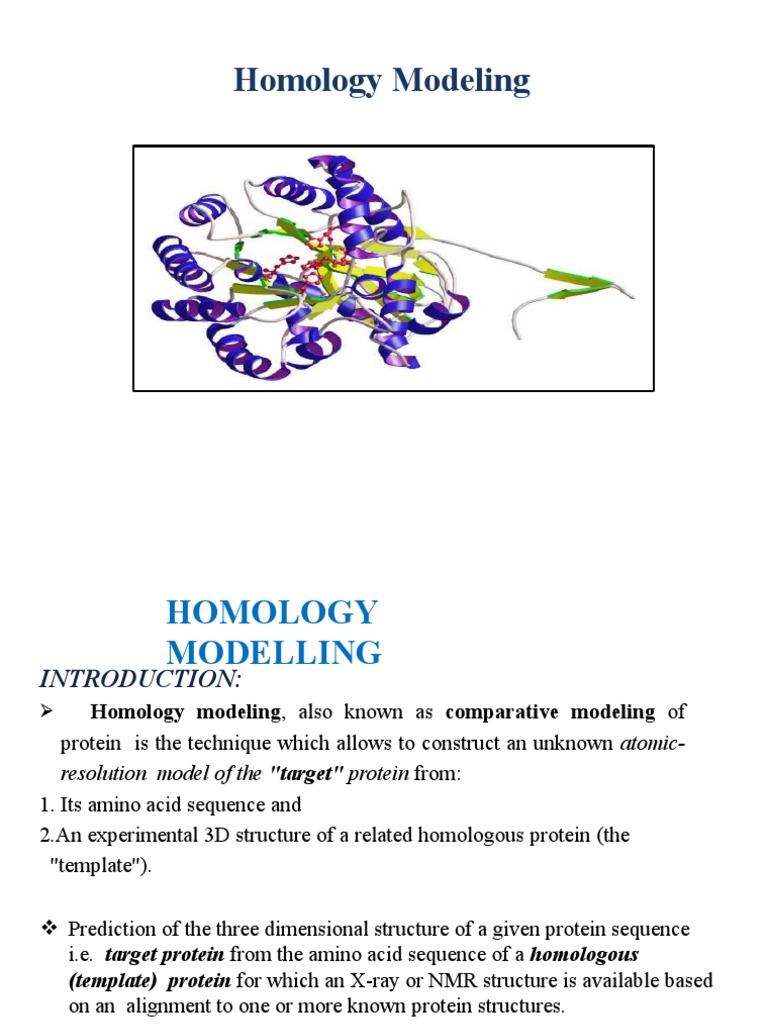 Homology Modeling

HOMOLOGY MODELLING

INTRODUCTION:

➢ Homology modeling, also known as comparative modeling of protein is the technique which allows to construct an unknown atomic-resolution model of the "target" protein from:

1. Its amino acid sequence and

2.An experimental 3D structure of a related homologous protein (the "template").

❖ Prediction of the three dimensional structure of a given protein sequence i.e. target protein from the amino acid sequence of a homologous (template) protein for which an X-ray or NMR structure is available based on an alignment to one or more known protein structures.